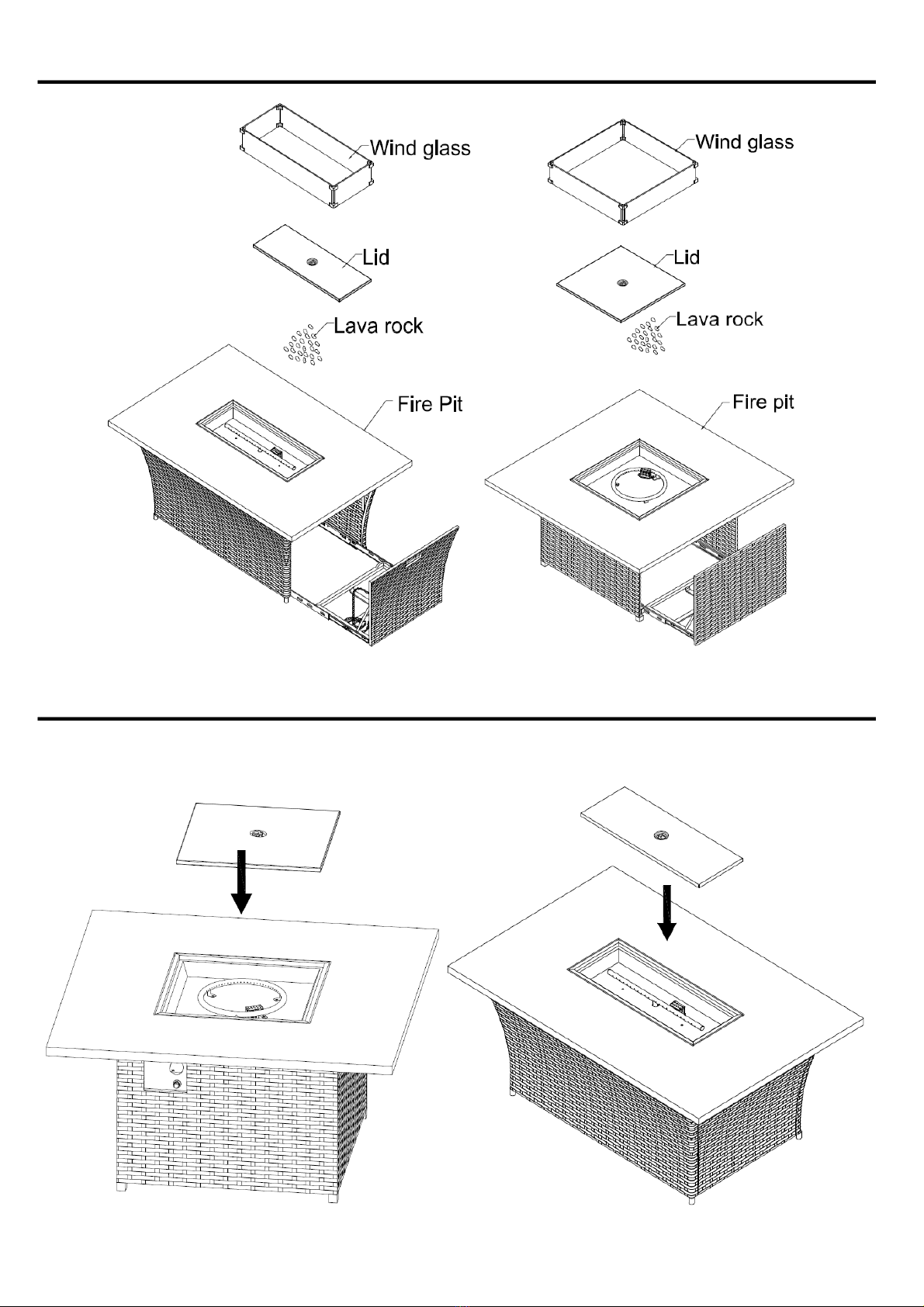 Wind glass

Lid

Lava rock

Fire Pit

Wind glass

Lid

Lava rock

Fire pit